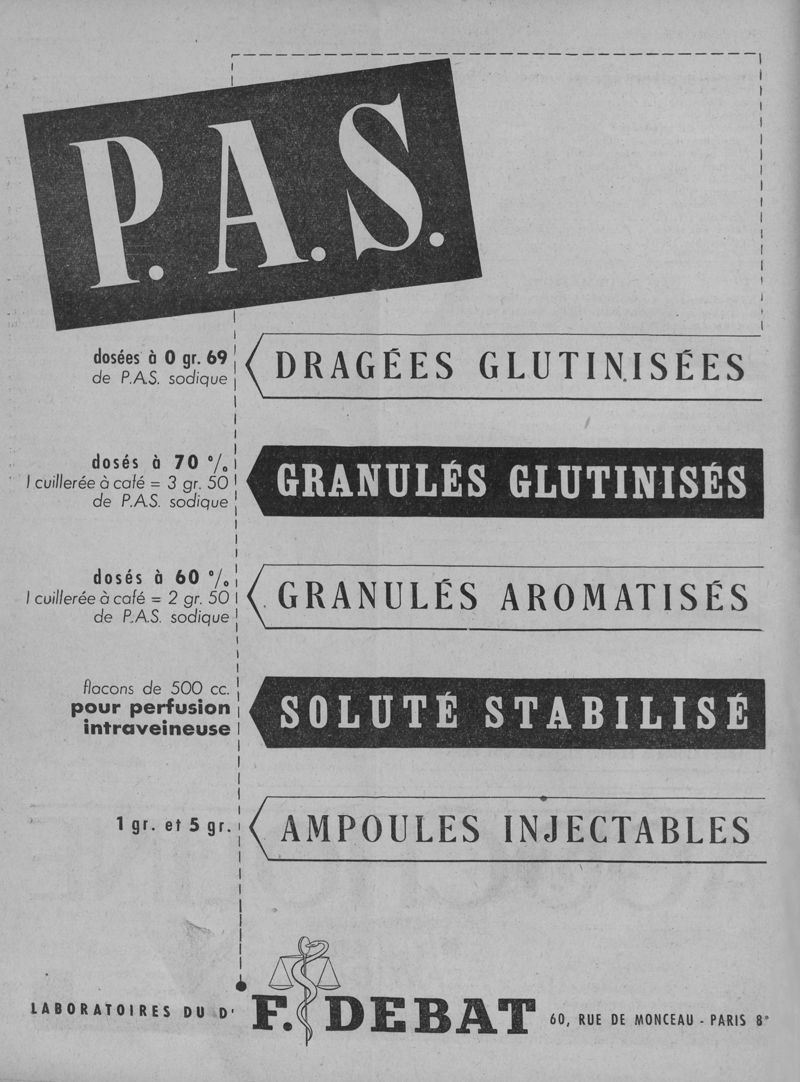 P.A.S.

dosées à 0 gr. 69 de P.A.S. sodique
DRAGÉES GLUTINISÉES

dosés à 70 %
1 cuillerée à café = 3 gr. 50 de P.A.S. sodique
GRANULÉS GLUTINISÉS

dosés à 60 %
1 cuillerée à café = 2 gr. 50 de P.A.S. sodique
GRANULÉS AROMATISÉS

flacons de 500 cc. pour perfusion intraveineuse
SOLUTÉ STABILISÉ

1 gr. et 5 gr.
AMPOULES INJECTABLES

LABORATOIRES DU Dr F. DEBAT 60, RUE DE MONCEAU - PARIS 8e